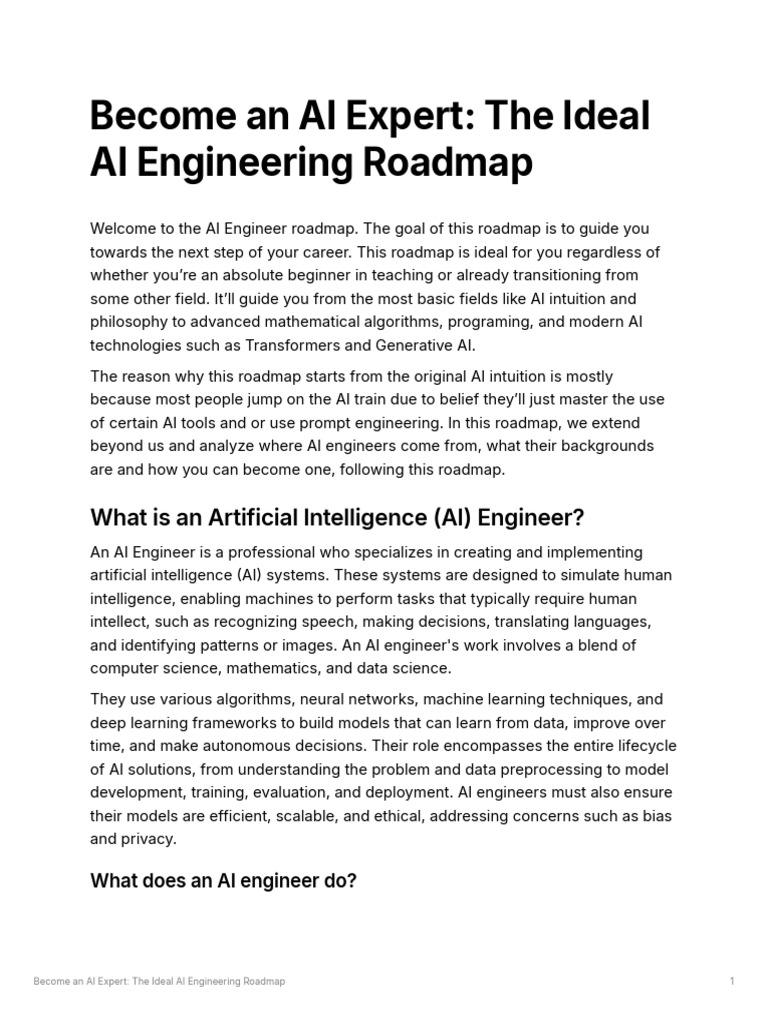 Become an AI Expert: The Ideal AI Engineering Roadmap

Welcome to the AI Engineer roadmap. The goal of this roadmap is to guide you towards the next step of your career. This roadmap is ideal for you regardless of whether you're an absolute beginner in teaching or already transitioning from some other field. It'll guide you from the most basic fields like AI intuition and philosophy to advanced mathematical algorithms, programing, and modern AI technologies such as Transformers and Generative AI.

The reason why this roadmap starts from the original AI intuition is mostly because most people jump on the AI train due to belief they'll just master the use of certain AI tools and or use prompt engineering. In this roadmap, we extend beyond us and analyze where AI engineers come from, what their backgrounds are and how you can become one, following this roadmap.

What is an Artificial Intelligence (AI) Engineer?

An AI Engineer is a professional who specializes in creating and implementing artificial intelligence (AI) systems. These systems are designed to simulate human intelligence, enabling machines to perform tasks that typically require human intellect, such as recognizing speech, making decisions, translating languages, and identifying patterns or images. An AI engineer's work involves a blend of computer science, mathematics, and data science.

They use various algorithms, neural networks, machine learning techniques, and deep learning frameworks to build models that can learn from data, improve over time, and make autonomous decisions. Their role encompasses the entire lifecycle of AI solutions, from understanding the problem and data preprocessing to model development, training, evaluation, and deployment. AI engineers must also ensure their models are efficient, scalable, and ethical, addressing concerns such as bias and privacy.

What does an AI engineer do?

Become an AI Expert: The Ideal AI Engineering Roadmap

1